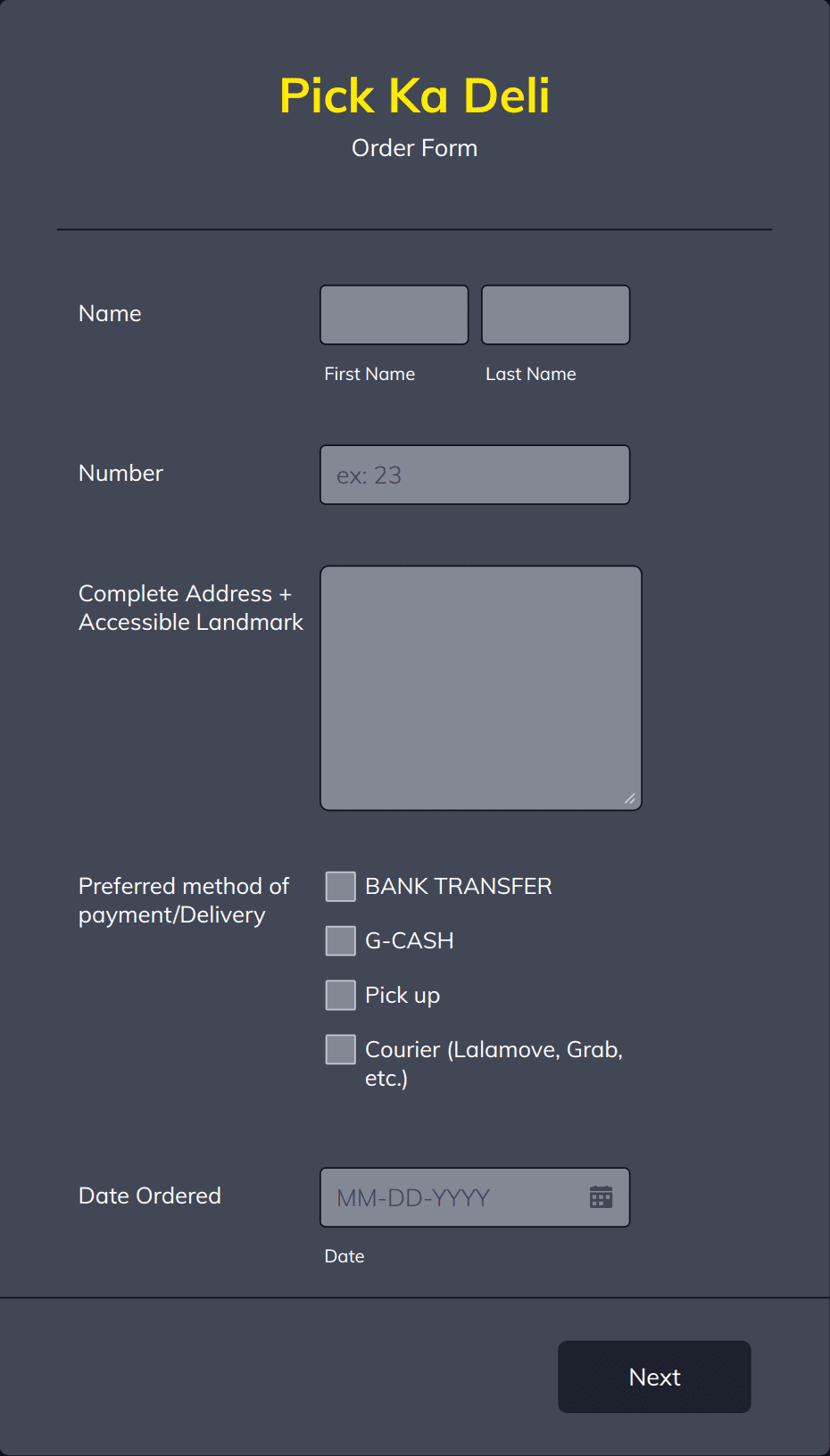 Pick Ka Deli
Order Form

Name

First Name Last Name

Number

ex: 23

Complete Address + Accessible Landmark

Preferred method of payment/Delivery

BANK TRANSFER

G-CASH

Pick up

Courier (Lalamove, Grab, etc.)

Date Ordered

MM-DD-YYYY

Date

Next